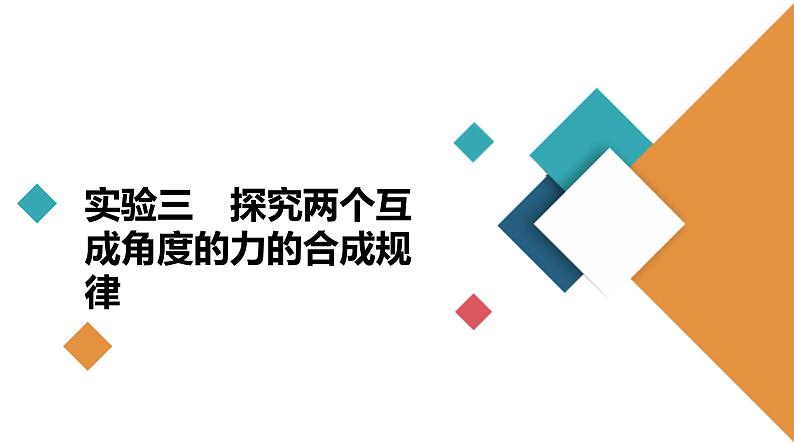 实验三　探究两个互成角度的力的合成规律